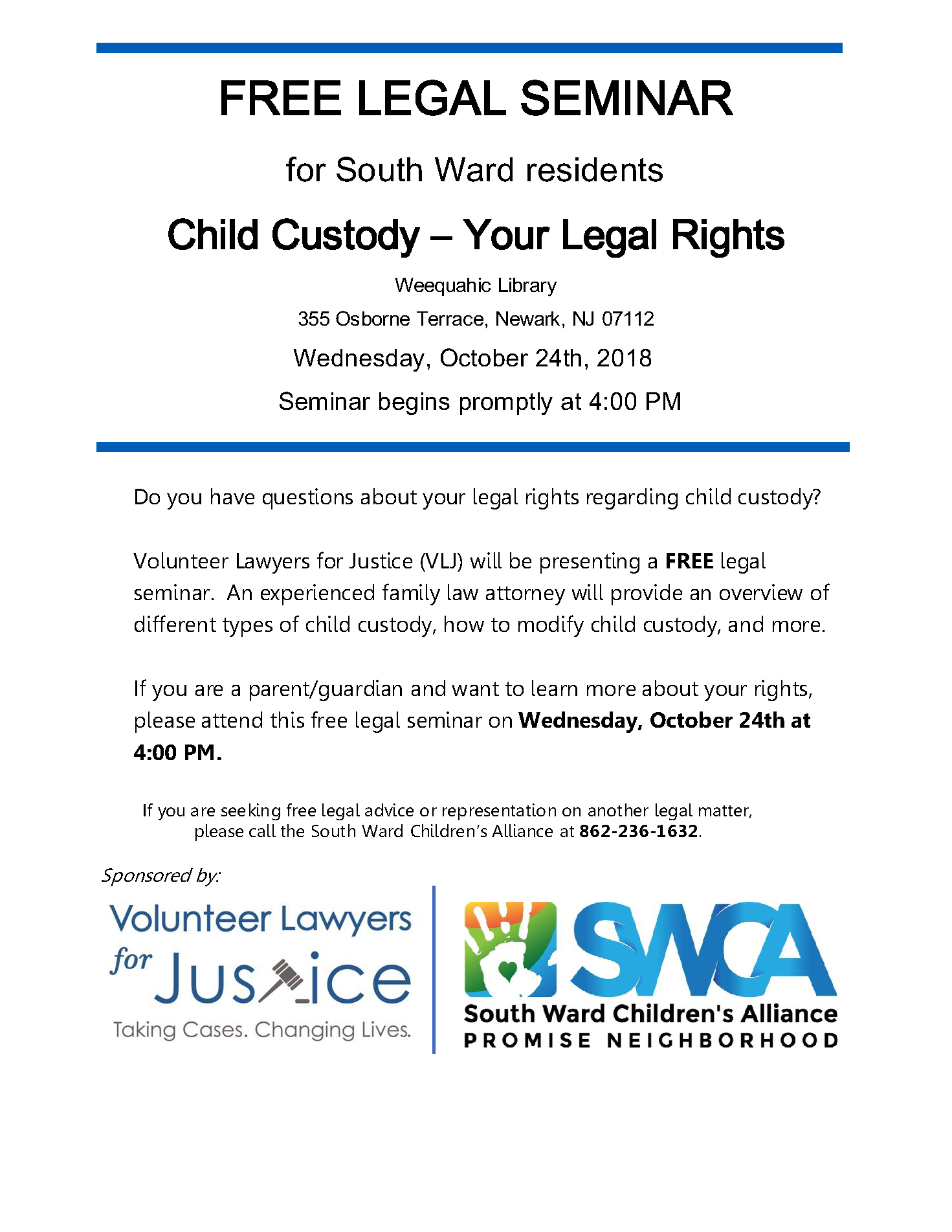 FREE LEGAL SEMINAR

for South Ward residents

Child Custody – Your Legal Rights

Weequahic Library

355 Osborne Terrace, Newark, NJ 07112

Wednesday, October 24th, 2018

Seminar begins promptly at 4:00 PM

Do you have questions about your legal rights regarding child custody?

Volunteer Lawyers for Justice (VLJ) will be presenting a FREE legal seminar. An experienced family law attorney will provide an overview of different types of child custody, how to modify child custody, and more.

If you are a parent/guardian and want to learn more about your rights, please attend this free legal seminar on Wednesday, October 24th at 4:00 PM.

If you are seeking free legal advice or representation on another legal matter, please call the South Ward Children's Alliance at 862-236-1632.

Sponsored by:

Volunteer Lawyers
for Justice
Taking Cases. Changing Lives.

SWCA
South Ward Children's Alliance
PROMISE NEIGHBORHOOD